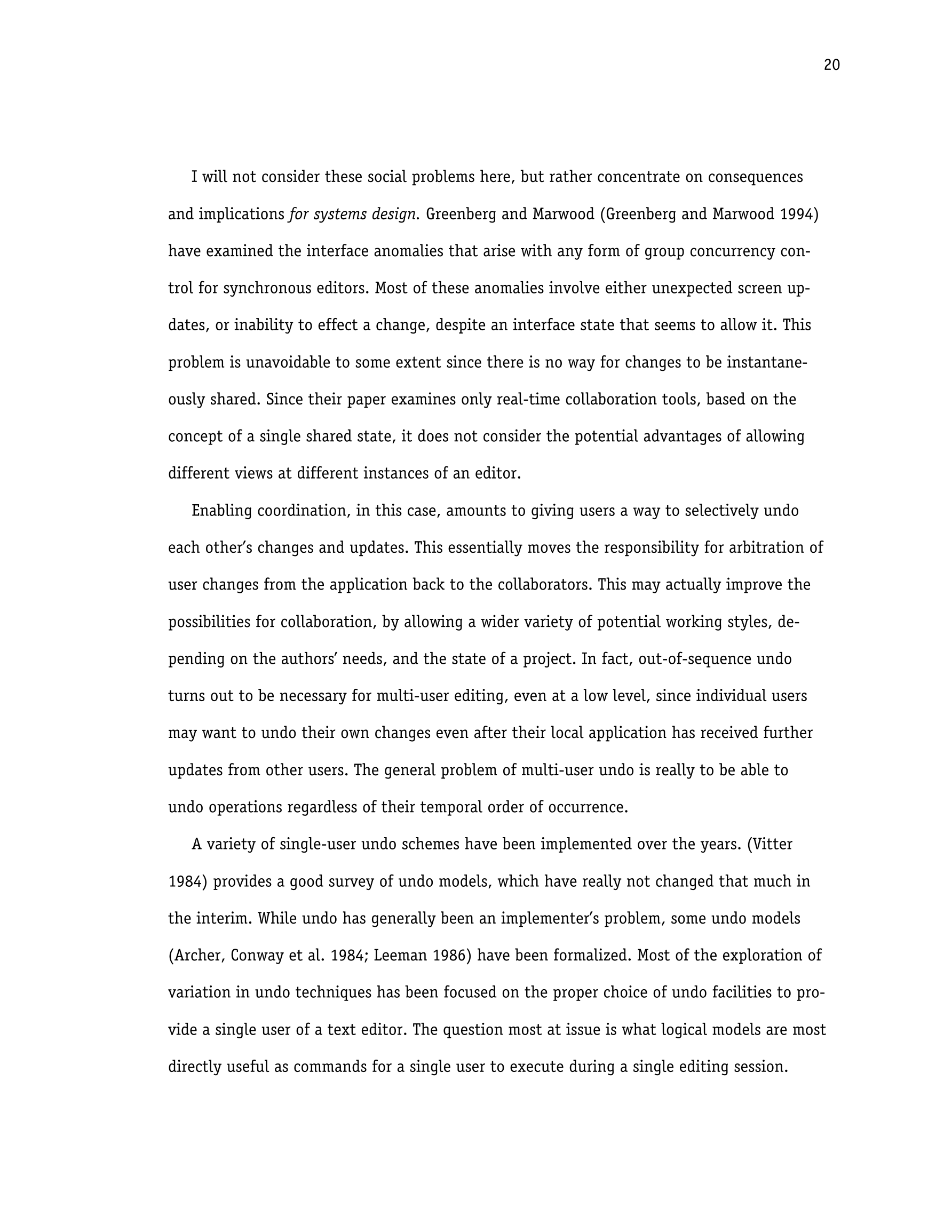 20

I will not consider these social problems here, but rather concentrate on consequences and implications for systems design. Greenberg and Marwood (Greenberg and Marwood 1994) have examined the interface anomalies that arise with any form of group concurrency control for synchronous editors. Most of these anomalies involve either unexpected screen updates, or inability to effect a change, despite an interface state that seems to allow it. This problem is unavoidable to some extent since there is no way for changes to be instantaneously shared. Since their paper examines only real-time collaboration tools, based on the concept of a single shared state, it does not consider the potential advantages of allowing different views at different instances of an editor.

Enabling coordination, in this case, amounts to giving users a way to selectively undo each other's changes and updates. This essentially moves the responsibility for arbitration of user changes from the application back to the collaborators. This may actually improve the possibilities for collaboration, by allowing a wider variety of potential working styles, depending on the authors' needs, and the state of a project. In fact, out-of-sequence undo turns out to be necessary for multi-user editing, even at a low level, since individual users may want to undo their own changes even after their local application has received further updates from other users. The general problem of multi-user undo is really to be able to undo operations regardless of their temporal order of occurrence.

A variety of single-user undo schemes have been implemented over the years. (Vitter 1984) provides a good survey of undo models, which have really not changed that much in the interim. While undo has generally been an implementer's problem, some undo models (Archer, Conway et al. 1984; Leeman 1986) have been formalized. Most of the exploration of variation in undo techniques has been focused on the proper choice of undo facilities to provide a single user of a text editor. The question most at issue is what logical models are most directly useful as commands for a single user to execute during a single editing session.